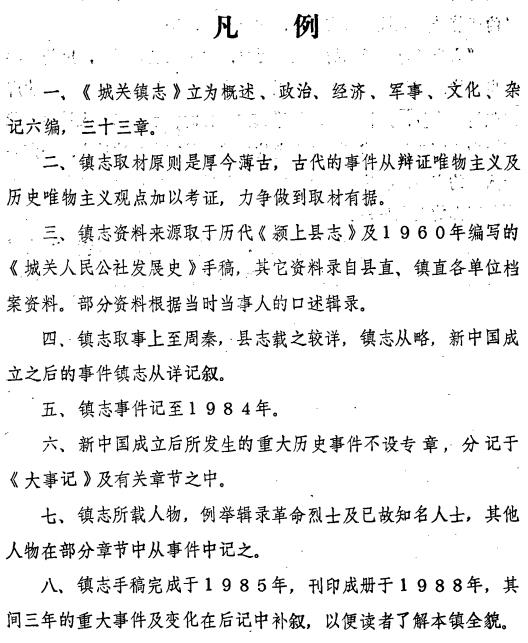 凡 例

一、《城关镇志》立为概述、政治、经济、军事、文化、杂记六编，三十三章。

二、镇志取材原则是厚今薄古，古代的事件从辩证唯物主义及历史唯物主义观点加以考证，力争做到取材有据。

三、镇志资料来源取于历代《颍上县志》及1960年编写的《城关人民公社发展史》手稿，其它资料录自县直、镇直各单位档案资料。部分资料根据当时当事人的口述辑录。

四、镇志取事上至周秦，县志载之较详，镇志从略，新中国成立之后的事件镇志从详记叙。

五、镇志事件记至1984年。

六、新中国成立后所发生的重大历史事件不设专章，分记于《大事记》及有关章节之中。

七、镇志所载人物，例举辑录革命烈士及已故知名人士，其他人物在部分章节中从事件中记之。

八、镇志手稿完成于1985年，刊印成册于1988年，其间三年的重大事件及变化在后记中补叙，以便读者了解本镇全貌。